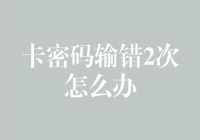 卡密码输错2次怎么办